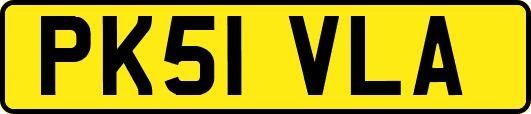 PK51 VLA